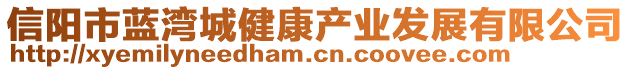 信阳市蓝湾城健康产业发展有限公司
http://xyemilyneedham.cn.coovee.com